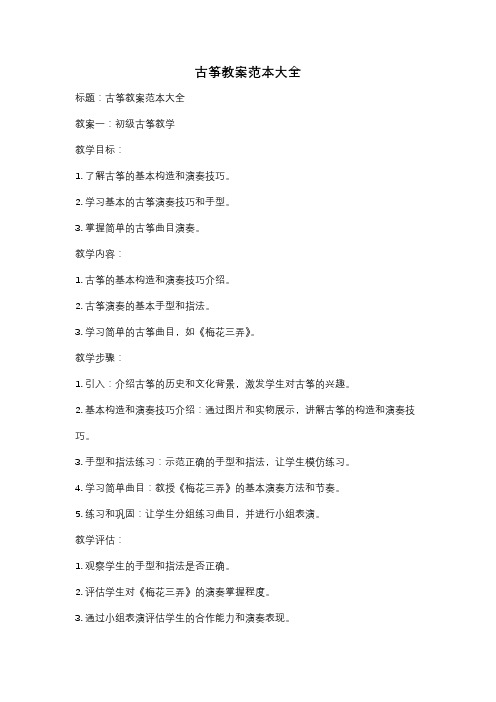 古筝教案范本大全

标题：古筝教案范本大全

教案一：初级古筝教学

教学目标：

1. 了解古筝的基本构造和演奏技巧。

2. 学习基本的古筝演奏技巧和手型。

3. 掌握简单的古筝曲目演奏。

教学内容：

1. 古筝的基本构造和演奏技巧介绍。

2. 古筝演奏的基本手型和指法。

3. 学习简单的古筝曲目，如《梅花三弄》。

教学步骤：

1. 引入：介绍古筝的历史和文化背景，激发学生对古筝的兴趣。

2. 基本构造和演奏技巧介绍：通过图片和实物展示，讲解古筝的构造和演奏技巧。

3. 手型和指法练习：示范正确的手型和指法，让学生模仿练习。

4. 学习简单曲目：教授《梅花三弄》的基本演奏方法和节奏。

5. 练习和巩固：让学生分组练习曲目，并进行小组表演。

教学评估：

1. 观察学生的手型和指法是否正确。

2. 评估学生对《梅花三弄》的演奏掌握程度。

3. 通过小组表演评估学生的合作能力和演奏表现。